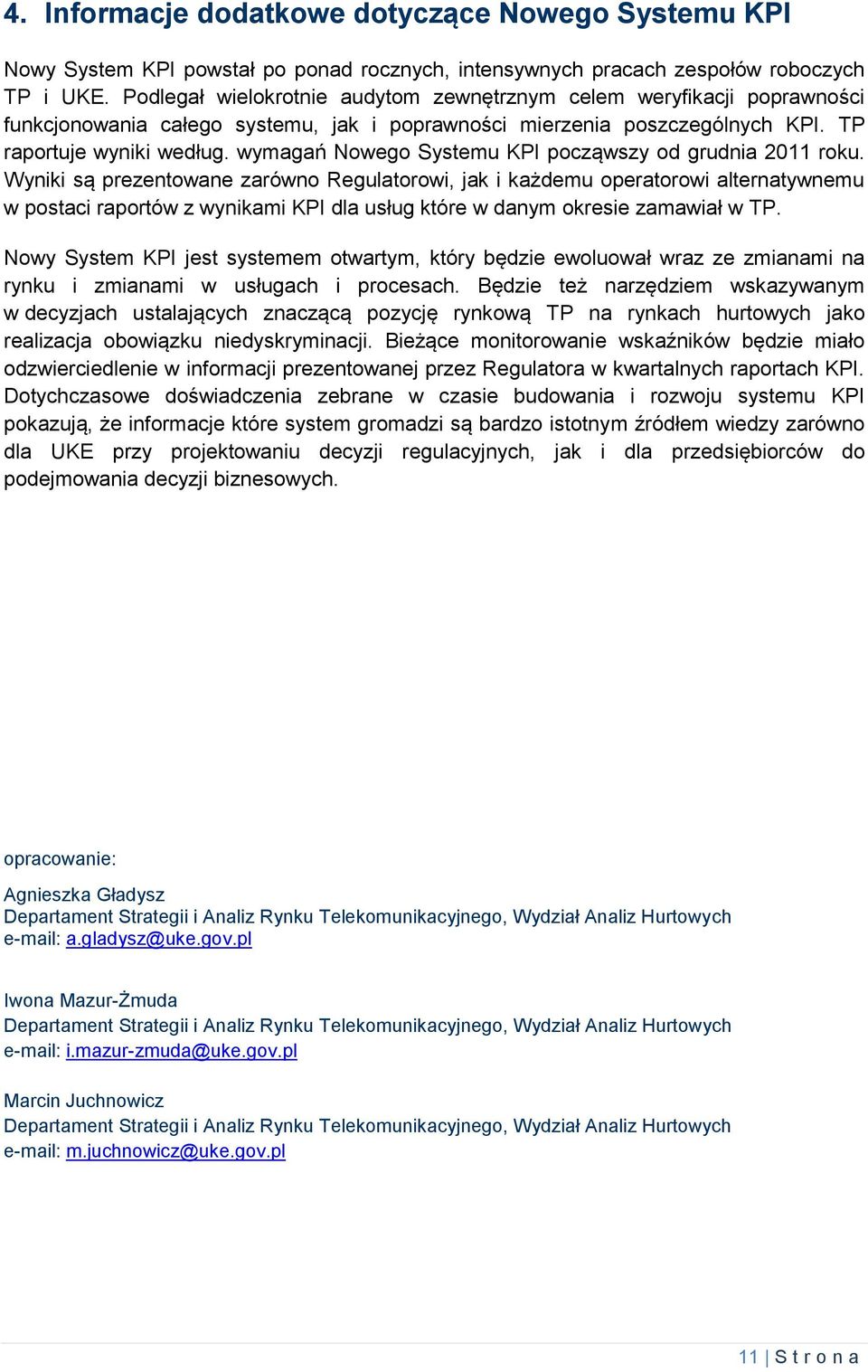 4. Informacje dodatkowe dotyczące Nowego Systemu KPI

Nowy System KPI powstał po ponad rocznych, intensywnych pracach zespołów roboczych TP i UKE. Podlegał wielokrotnie audytom zewnętrznym celem weryfikacji poprawności funkcjonowania całego systemu, jak i poprawności mierzenia poszczególnych KPI. TP raportuje wyniki według. wymagań Nowego Systemu KPI począwszy od grudnia 2011 roku. Wyniki są prezentowane zarówno Regulatorowi, jak i każdemu operatorowi alternatywnemu w postaci raportów z wynikami KPI dla usług które w danym okresie zamawiał w TP.

Nowy System KPI jest systemem otwartym, który będzie ewoluował wraz ze zmianami na rynku i zmianami w usługach i procesach. Będzie też narzędziem wskazywanym w decyzjach ustalających znaczącą pozycję rynkową TP na rynkach hurtowych jako realizacja obowiązku niedyskryminacji. Bieżące monitorowanie wskaźników będzie miało odzwierciedlenie w informacji prezentowanej przez Regulatora w kwartalnych raportach KPI. Dotychczasowe doświadczenia zebrane w czasie budowania i rozwoju systemu KPI pokazują, że informacje które system gromadzi są bardzo istotnym źródłem wiedzy zarówno dla UKE przy projektowaniu decyzji regulacyjnych, jak i dla przedsiębiorców do podejmowania decyzji biznesowych.

opracowanie:

Agnieszka Gładysz
Departament Strategii i Analiz Rynku Telekomunikacyjnego, Wydział Analiz Hurtowych
e-mail: a.gladysz@uke.gov.pl

Iwona Mazur-Żmuda
Departament Strategii i Analiz Rynku Telekomunikacyjnego, Wydział Analiz Hurtowych
e-mail: i.mazur-zmuda@uke.gov.pl

Marcin Juchnowicz
Departament Strategii i Analiz Rynku Telekomunikacyjnego, Wydział Analiz Hurtowych
e-mail: m.juchnowicz@uke.gov.pl

11 | S t r o n a